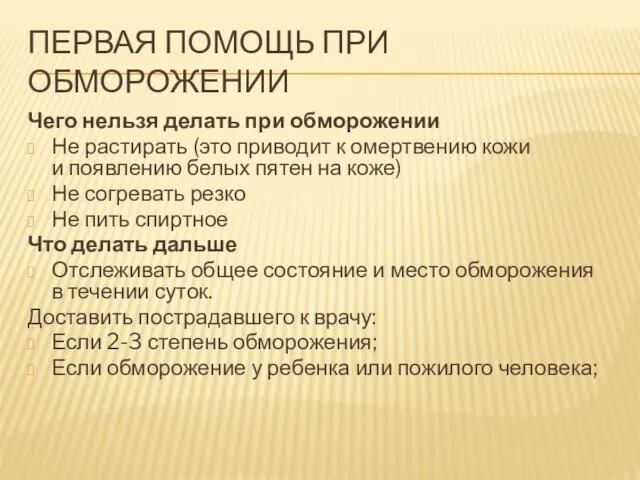 ПЕРВАЯ ПОМОЩЬ ПРИ ОБМОРОЖЕНИИ

Чего нельзя делать при обморожении

Не растирать (это приводит к омертвению кожи и появлению белых пятен на коже)

Не согревать резко

Не пить спиртное

Что делать дальше

Отслеживать общее состояние и место обморожения в течении суток.

Доставить пострадавшего к врачу:

Если 2-3 степень обморожения;

Если обморожение у ребенка или пожилого человека;